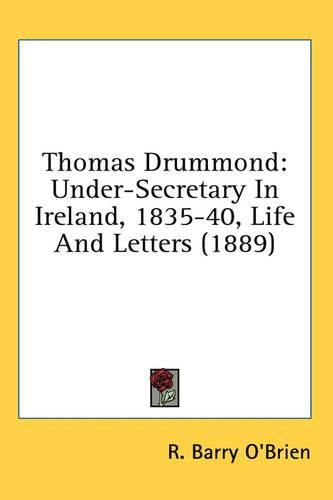 Thomas Drummond: Under-Secretary In Ireland, 1835-40, Life And Letters (1889)

R. Barry O'Brien